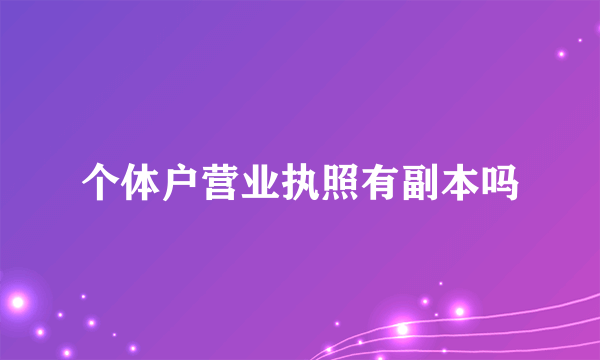 个体户营业执照有副本吗